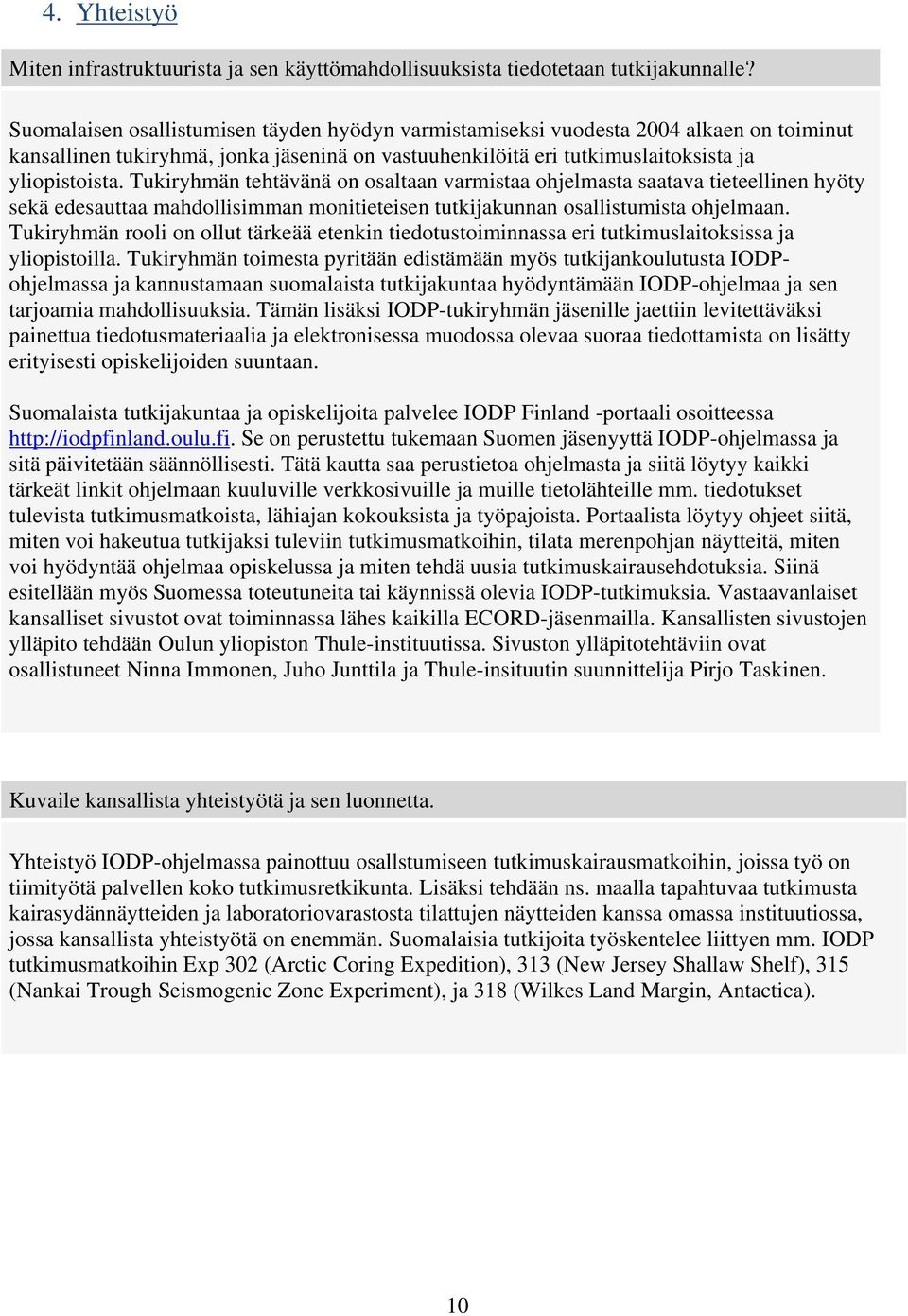 4. Yhteistyö

Miten infrastruktuurista ja sen käyttömahdollisuuksista tiedotetaan tutkijakunnalle?

Suomalaisen osallistumisen täyden hyödyn varmistamiseksi vuodesta 2004 alkaen on toiminut kansallinen tukiryhmä, jonka jäseninä on vastuuhenkilöitä eri tutkimuslaitoksista ja yliopistoista. Tukiryhmän tehtävänä on osaltaan varmistaa ohjelmasta saatava tieteellinen hyöty sekä edesauttaa mahdollisimman monitieteisen tutkijakunnan osallistumista ohjelmaan. Tukiryhmän rooli on ollut tärkeää etenkin tiedotustoiminnassa eri tutkimuslaitoksissa ja yliopistoilla. Tukiryhmän toimesta pyritään edistämään myös tutkijankoulutusta IODP-ohjelmassa ja kannustamaan suomalaista tutkijakuntaa hyödyntämään IODP-ohjelmaa ja sen tarjoamia mahdollisuuksia. Tämän lisäksi IODP-tukiryhmän jäsenille jaettiin levitettäväksi painettua tiedotusmateriaalia ja elektronisessa muodossa olevaa suoraa tiedottamista on lisätty erityisesti opiskelijoiden suuntaan.

Suomalaista tutkijakuntaa ja opiskelijoita palvelee IODP Finland -portaali osoitteessa http://iodpfinland.oulu.fi. Se on perustettu tukemaan Suomen jäsenyyttä IODP-ohjelmassa ja sitä päivitetään säännöllisesti. Tätä kautta saa perustietoa ohjelmasta ja siitä löytyy kaikki tärkeät linkit ohjelmaan kuuluville verkkosivuille ja muille tietolähteille mm. tiedotukset tulevista tutkimusmatkoista, lähiajan kokouksista ja työpajoista. Portaalista löytyy ohjeet siitä, miten voi hakeutua tutkijaksi tuleviin tutkimusmatkoihin, tilata merenpohjan näytteitä, miten voi hyödyntää ohjelmaa opiskelussa ja miten tehdä uusia tutkimuskairausehdotuksia. Siinä esitellään myös Suomessa toteutuneita tai käynnissä olevia IODP-tutkimuksia. Vastaavanlaiset kansalliset sivustot ovat toiminnassa lähes kaikilla ECORD-jäsenmailla. Kansallisten sivustojen ylläpito tehdään Oulun yliopiston Thule-instituutissa. Sivuston ylläpitotehtäviin ovat osallistuneet Ninna Immonen, Juho Junttila ja Thule-insituutin suunnittelija Pirjo Taskinen.

Kuvaile kansallista yhteistyötä ja sen luonnetta.

Yhteistyö IODP-ohjelmassa painottuu osallstumiseen tutkimuskairausmatkoihin, joissa työ on tiimityötä palvellen koko tutkimusretkikunta. Lisäksi tehdään ns. maalla tapahtuvaa tutkimusta kairasydännäytteiden ja laboratoriovarastosta tilattujen näytteiden kanssa omassa instituutiossa, jossa kansallista yhteistyötä on enemmän. Suomalaisia tutkijoita työskentelee liittyen mm. IODP tutkimusmatkoihin Exp 302 (Arctic Coring Expedition), 313 (New Jersey Shallaw Shelf), 315 (Nankai Trough Seismogenic Zone Experiment), ja 318 (Wilkes Land Margin, Antactica).

10